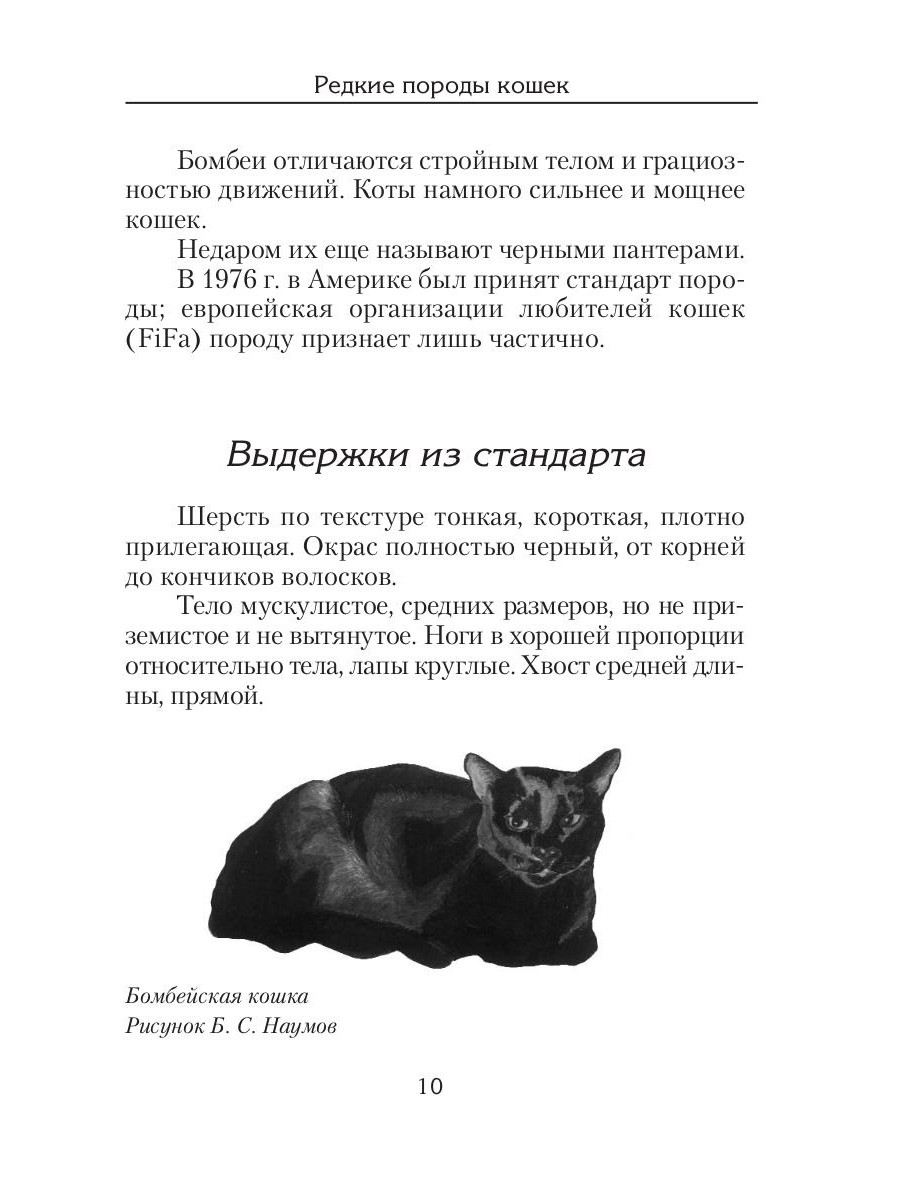 Редкие породы кошек

Бомбеи отличаются стройным телом и грациозностью движений. Коты намного сильнее и мощнее кошек.

Недаром их еще называют черными пантерами.

В 1976 г. в Америке был принят стандарт породы; европейская организации любителей кошек (FiFa) породу признает лишь частично.

Выдержки из стандарта

Шерсть по текстуре тонкая, короткая, плотно прилегающая. Окрас полностью черный, от корней до кончиков волосков.

Тело мускулистое, средних размеров, но не приземистое и не вытянутое. Ноги в хорошей пропорции относительно тела, лапы круглые. Хвост средней длины, прямой.

Бомбейская кошка
Рисунок Б. С. Наумов

10